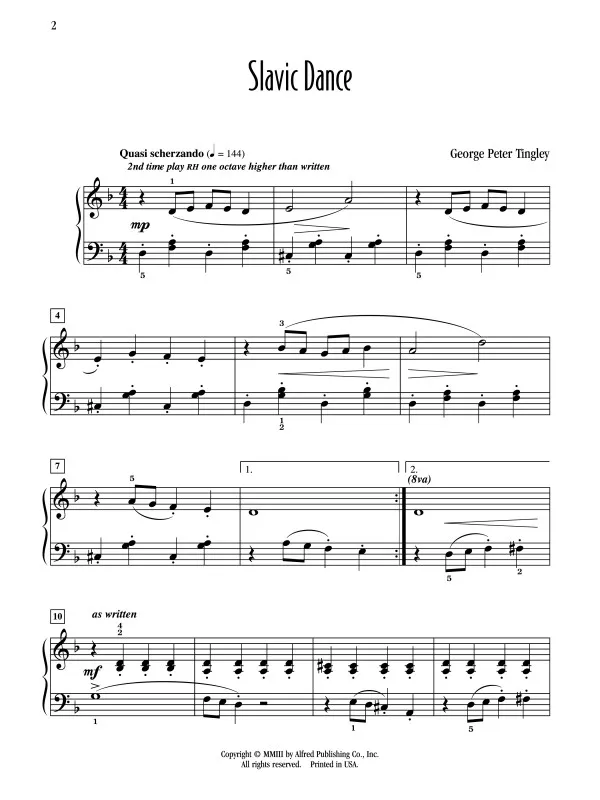 2

Slavic Dance

Quasi scherzando (♩ = 144)
2nd time play RH one octave higher than written

George Peter Tingley

1

mp

5

5

5

4

3

1
2

7

5

1.

2.
(8va)

5

2

10

as written

4
2

mf

1

1

5

Copyright © MMIII by Alfred Publishing Co., Inc.
All rights reserved. Printed in USA.